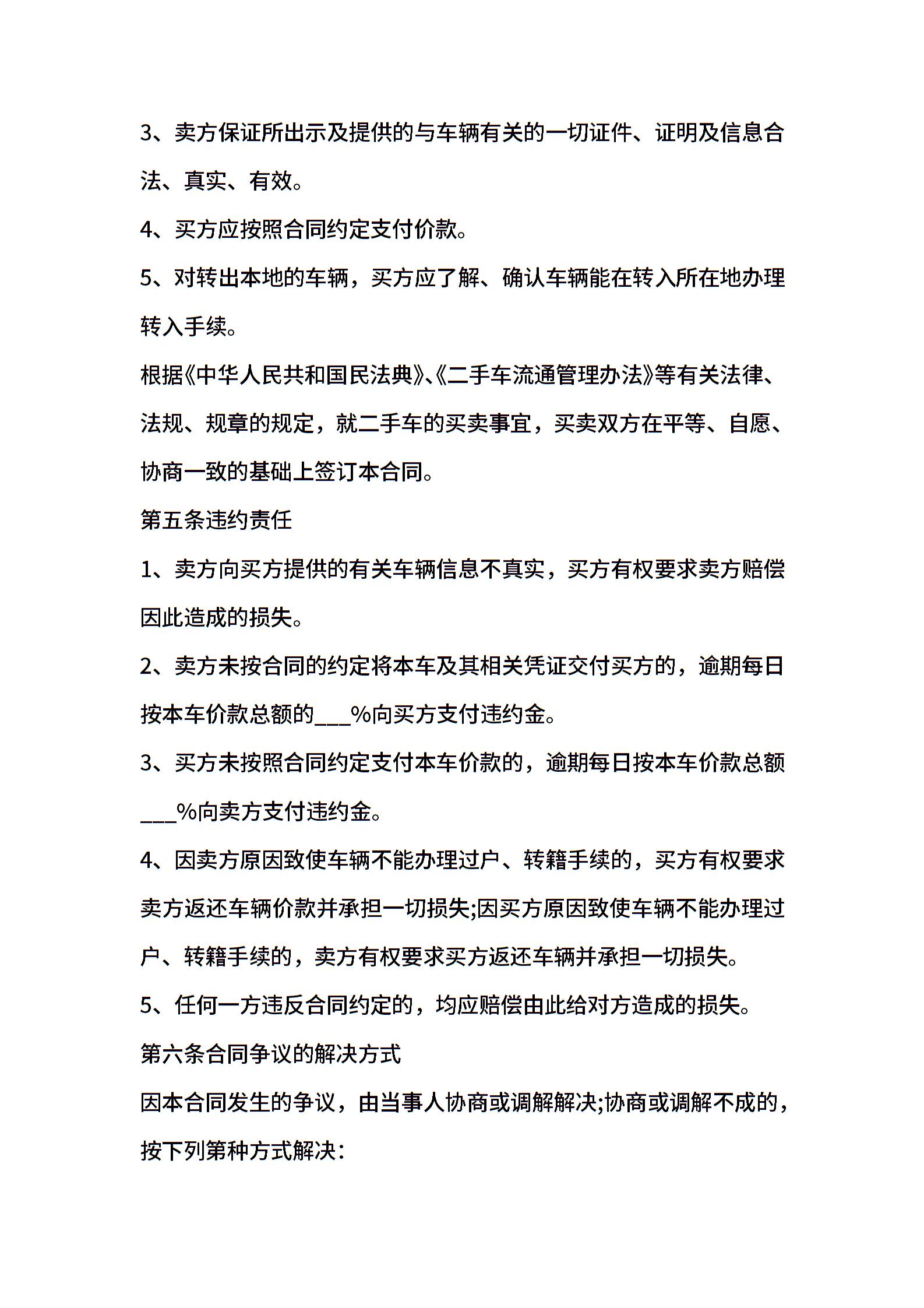 3、卖方保证所出示及提供的与车辆有关的一切证件、证明及信息合法、真实、有效。

4、买方应按照合同约定支付价款。

5、对转出本地的车辆，买方应了解、确认车辆能在转入所在地办理转入手续。

根据《中华人民共和国民法典》、《二手车流通管理办法》等有关法律、法规、规章的规定，就二手车的买卖事宜，买卖双方在平等、自愿、协商一致的基础上签订本合同。

第五条违约责任

1、卖方向买方提供的有关车辆信息不真实，买方有权要求卖方赔偿因此造成的损失。

2、卖方未按合同的约定将本车及其相关凭证交付买方的，逾期每日按本车价款总额的___%向买方支付违约金。

3、买方未按照合同约定支付本车价款的，逾期每日按本车价款总额___%向卖方支付违约金。

4、因卖方原因致使车辆不能办理过户、转籍手续的，买方有权要求卖方返还车辆价款并承担一切损失;因买方原因致使车辆不能办理过户、转籍手续的，卖方有权要求买方返还车辆并承担一切损失。

5、任何一方违反合同约定的，均应赔偿由此给对方造成的损失。

第六条合同争议的解决方式

因本合同发生的争议，由当事人协商或调解解决;协商或调解不成的，按下列第种方式解决：